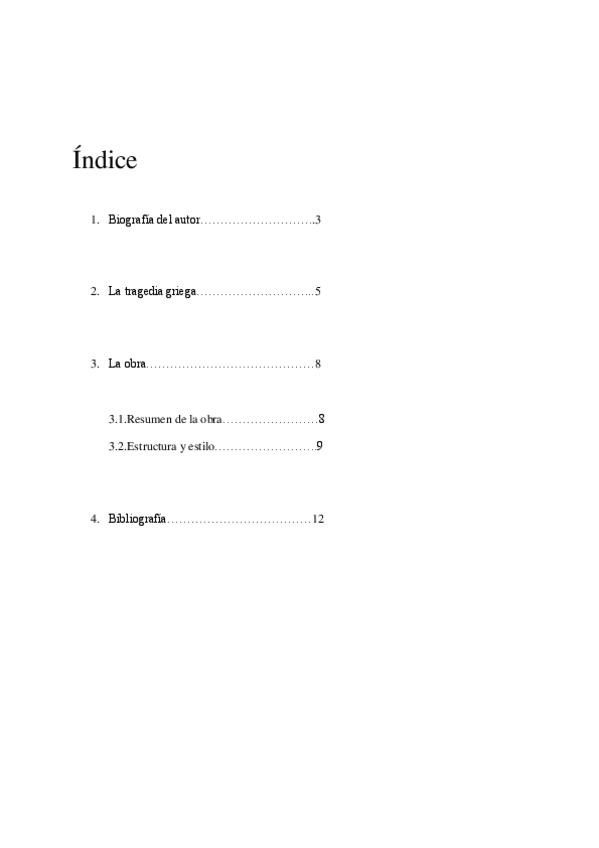 Índice

1. Biografía del autor 3

2. La tragedia griega 5

3. La obra 8

3.1.Resumen de la obra 8

3.2.Estructura y estilo 9

4. Bibliografía 12